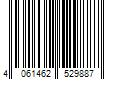 4 061462 529887